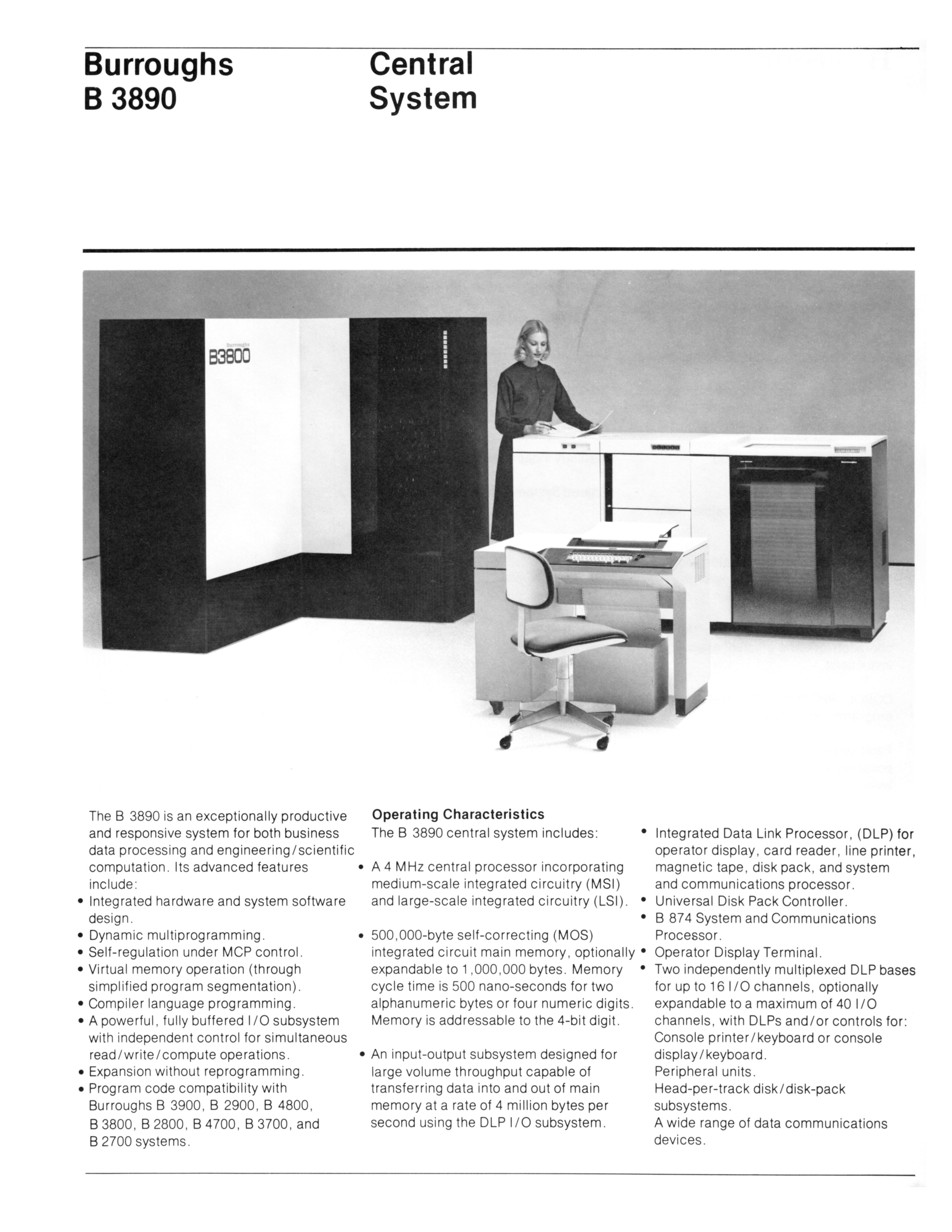 Burroughs
B 3890

Central
System

Burroughs
B3800

The B 3890 is an exceptionally productive and responsive system for both business data processing and engineering/scientific computation. Its advanced features include:
• Integrated hardware and system software design.
• Dynamic multiprogramming.
• Self-regulation under MCP control.
• Virtual memory operation (through simplified program segmentation).
• Compiler language programming.
• A powerful, fully buffered I/O subsystem with independent control for simultaneous read/write/compute operations.
• Expansion without reprogramming.
• Program code compatibility with Burroughs B 3900, B 2900, B 4800, B 3800, B 2800, B 4700, B 3700, and B 2700 systems.

Operating Characteristics
The B 3890 central system includes:

• A 4 MHz central processor incorporating medium-scale integrated circuitry (MSI) and large-scale integrated circuitry (LSI).

• 500,000-byte self-correcting (MOS) integrated circuit main memory, optionally expandable to 1,000,000 bytes. Memory cycle time is 500 nano-seconds for two alphanumeric bytes or four numeric digits. Memory is addressable to the 4-bit digit.

• An input-output subsystem designed for large volume throughput capable of transferring data into and out of main memory at a rate of 4 million bytes per second using the DLP I/O subsystem.

• Integrated Data Link Processor, (DLP) for operator display, card reader, line printer, magnetic tape, disk pack, and system and communications processor.
• Universal Disk Pack Controller.
• B 874 System and Communications Processor.
• Operator Display Terminal.
• Two independently multiplexed DLP bases for up to 16 I/O channels, optionally expandable to a maximum of 40 I/O channels, with DLPs and/or controls for:
Console printer/keyboard or console display/keyboard.
Peripheral units.
Head-per-track disk/disk-pack subsystems.
A wide range of data communications devices.